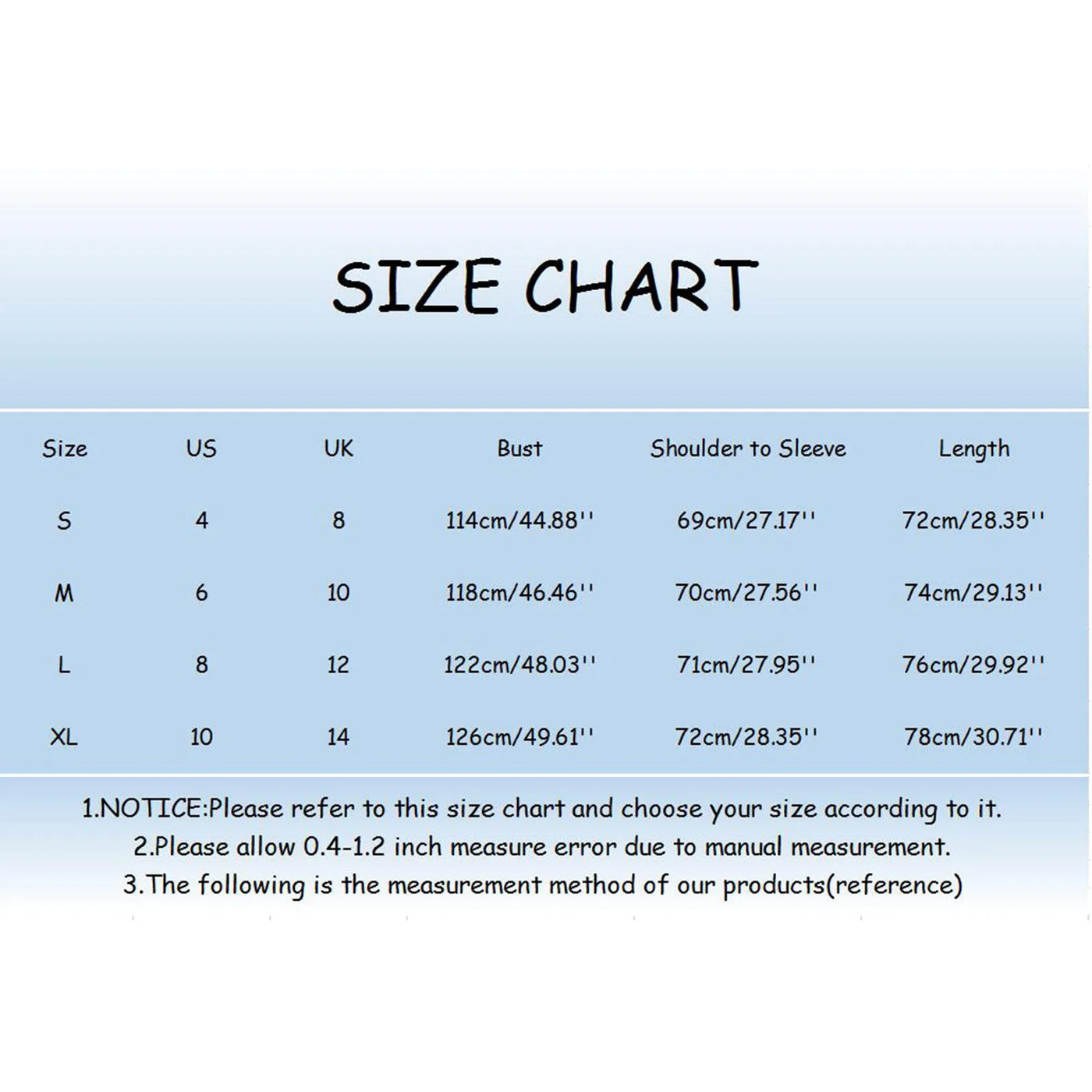 SIZE CHART

| Size | US | UK | Bust | Shoulder to Sleeve | Length |
|---|---|---|---|---|---|
| S | 4 | 8 | 114cm/44.88'' | 69cm/27.17'' | 72cm/28.35'' |
| M | 6 | 10 | 118cm/46.46'' | 70cm/27.56'' | 74cm/29.13'' |
| L | 8 | 12 | 122cm/48.03'' | 71cm/27.95'' | 76cm/29.92'' |
| XL | 10 | 14 | 126cm/49.61'' | 72cm/28.35'' | 78cm/30.71'' |

1.NOTICE:Please refer to this size chart and choose your size according to it.
2.Please allow 0.4-1.2 inch measure error due to manual measurement.
3.The following is the measurement method of our products(reference)